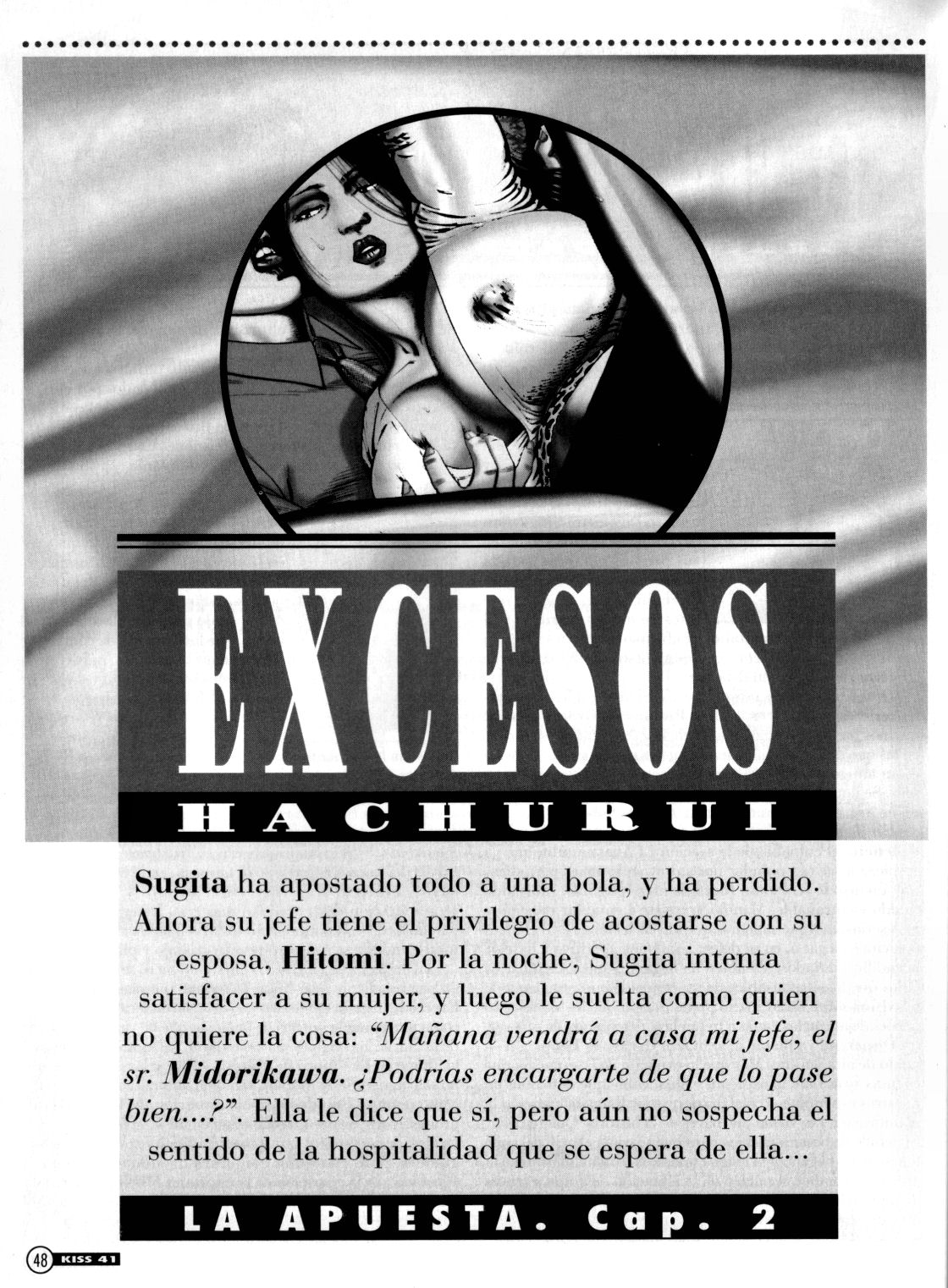 EXCESOS

HACHURUI

Sugita ha apostado todo a una bola, y ha perdido. Ahora su jefe tiene el privilegio de acostarse con su esposa, Hitomi. Por la noche, Sugita intenta satisfacer a su mujer, y luego le suelta como quien no quiere la cosa: "Mañana vendrá a casa mi jefe, el sr. Midorikawa. ¿Podrías encargarte de que lo pase bien...?". Ella le dice que sí, pero aún no sospecha el sentido de la hospitalidad que se espera de ella...

LA APUESTA. Cap. 2

48 KISS 41